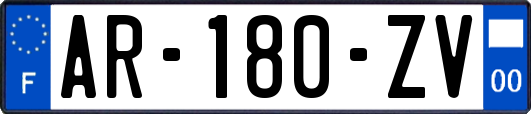 F
AR-180-ZV
00